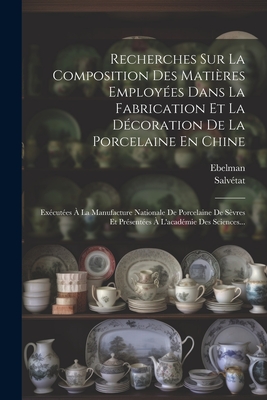 Recherches Sur La Composition Des Matières Employées Dans La Fabrication Et La Décoration De La Porcelaine En Chine

Ebelman
Salvétat

Exécutées À La Manufacture Nationale De Porcelaine De Sèvres Et Présentées À L'académie Des Sciences...